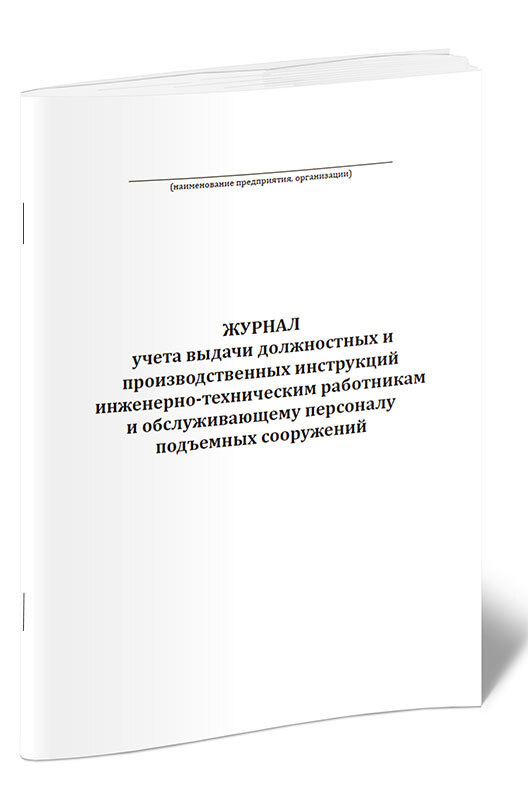 (наименование предприятия, организации)

ЖУРНАЛ
учета выдачи должностных и производственных инструкций инженерно-техническим работникам и обслуживающему персоналу подъемных сооружений